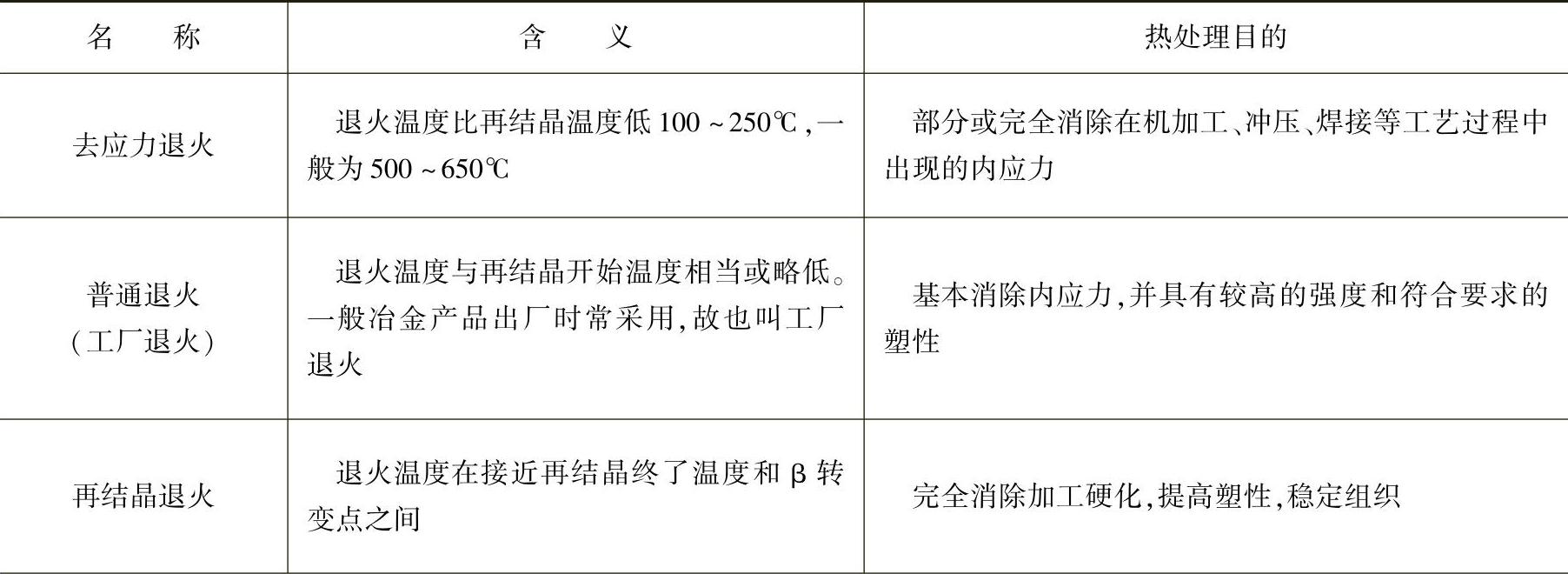 | 名　　称 | 含　　义 | 热处理目的 |
|---|---|---|
| 去应力退火 | 退火温度比再结晶温度低100～250℃,一般为500～650℃ | 部分或完全消除在机加工、冲压、焊接等工艺过程中出现的内应力 |
| 普通退火(工厂退火) | 退火温度与再结晶开始温度相当或略低。一般冶金产品出厂时常采用,故也叫工厂退火 | 基本消除内应力,并具有较高的强度和符合要求的塑性 |
| 再结晶退火 | 退火温度在接近再结晶终了温度和β转变点之间 | 完全消除加工硬化,提高塑性,稳定组织 |